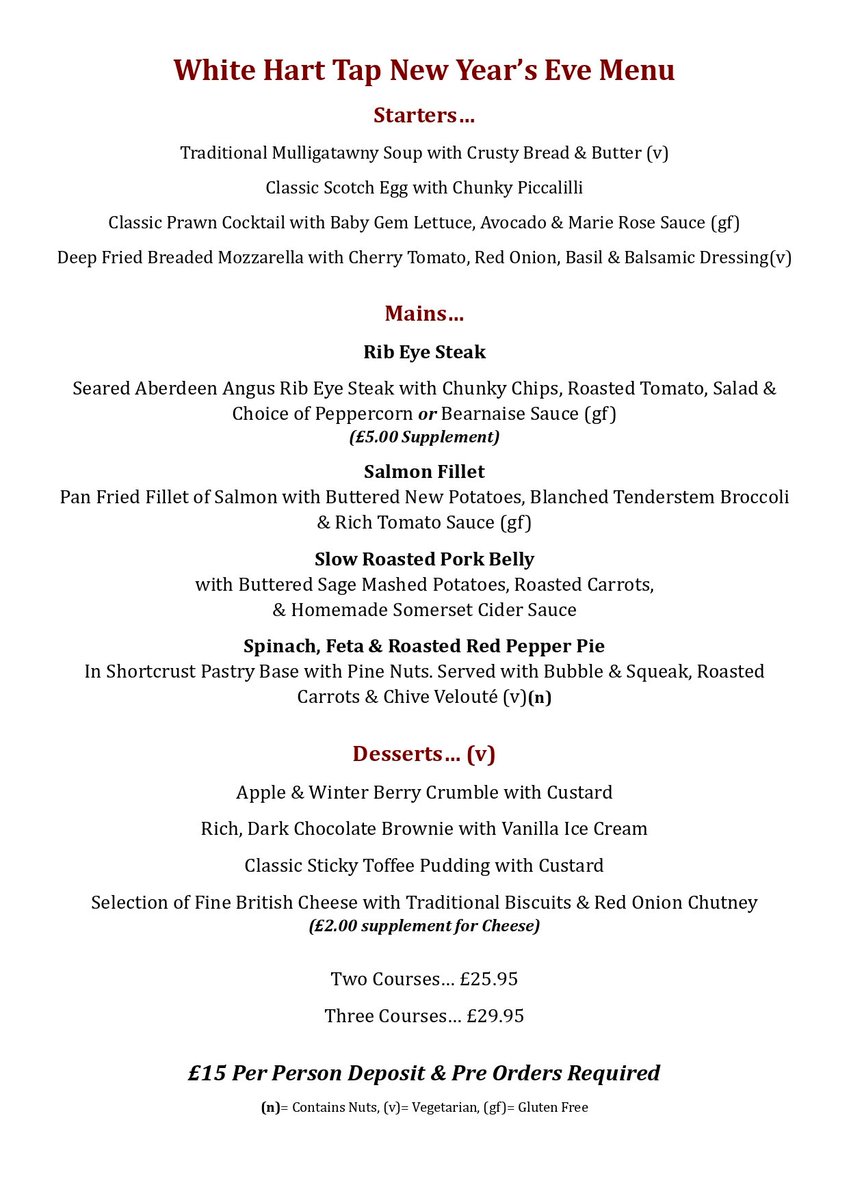 White Hart Tap New Year's Eve Menu

Starters…

Traditional Mulligatawny Soup with Crusty Bread & Butter (v)

Classic Scotch Egg with Chunky Piccalilli

Classic Prawn Cocktail with Baby Gem Lettuce, Avocado & Marie Rose Sauce (gf)

Deep Fried Breaded Mozzarella with Cherry Tomato, Red Onion, Basil & Balsamic Dressing(v)

Mains…

Rib Eye Steak

Seared Aberdeen Angus Rib Eye Steak with Chunky Chips, Roasted Tomato, Salad & Choice of Peppercorn or Bearnaise Sauce (gf)
(£5.00 Supplement)

Salmon Fillet
Pan Fried Fillet of Salmon with Buttered New Potatoes, Blanched Tenderstem Broccoli & Rich Tomato Sauce (gf)

Slow Roasted Pork Belly
with Buttered Sage Mashed Potatoes, Roasted Carrots, & Homemade Somerset Cider Sauce

Spinach, Feta & Roasted Red Pepper Pie
In Shortcrust Pastry Base with Pine Nuts. Served with Bubble & Squeak, Roasted Carrots & Chive Velouté (v)(n)

Desserts… (v)

Apple & Winter Berry Crumble with Custard

Rich, Dark Chocolate Brownie with Vanilla Ice Cream

Classic Sticky Toffee Pudding with Custard

Selection of Fine British Cheese with Traditional Biscuits & Red Onion Chutney
(£2.00 supplement for Cheese)

Two Courses… £25.95

Three Courses… £29.95

£15 Per Person Deposit & Pre Orders Required

(n)= Contains Nuts, (v)= Vegetarian, (gf)= Gluten Free